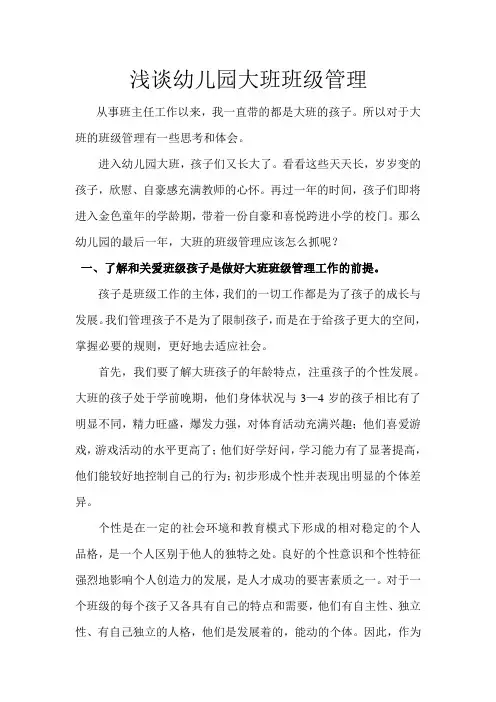 浅谈幼儿园大班班级管理

从事班主任工作以来，我一直带的都是大班的孩子。所以对于大班的班级管理有一些思考和体会。

进入幼儿园大班，孩子们又长大了。看看这些天天长，岁岁变的孩子，欣慰、自豪感充满教师的心怀。再过一年的时间，孩子们即将进入金色童年的学龄期，带着一份自豪和喜悦跨进小学的校门。那么幼儿园的最后一年，大班的班级管理应该怎么抓呢？

一、了解和关爱班级孩子是做好大班班级管理工作的前提。

孩子是班级工作的主体，我们的一切工作都是为了孩子的成长与发展。我们管理孩子不是为了限制孩子，而是在于给孩子更大的空间，掌握必要的规则，更好地去适应社会。

首先，我们要了解大班孩子的年龄特点，注重孩子的个性发展。大班的孩子处于学前晚期，他们身体状况与 3—4 岁的孩子相比有了明显不同，精力旺盛，爆发力强，对体育活动充满兴趣；他们喜爱游戏，游戏活动的水平更高了；他们好学好问，学习能力有了显著提高，他们能较好地控制自己的行为；初步形成个性并表现出明显的个体差异。

个性是在一定的社会环境和教育模式下形成的相对稳定的个人品格，是一个人区别于他人的独特之处。良好的个性意识和个性特征强烈地影响个人创造力的发展，是人才成功的要害素质之一。对于一个班级的每个孩子又各具有自己的特点和需要，他们有自主性、独立性、有自己独立的人格，他们是发展着的，能动的个体。因此，作为